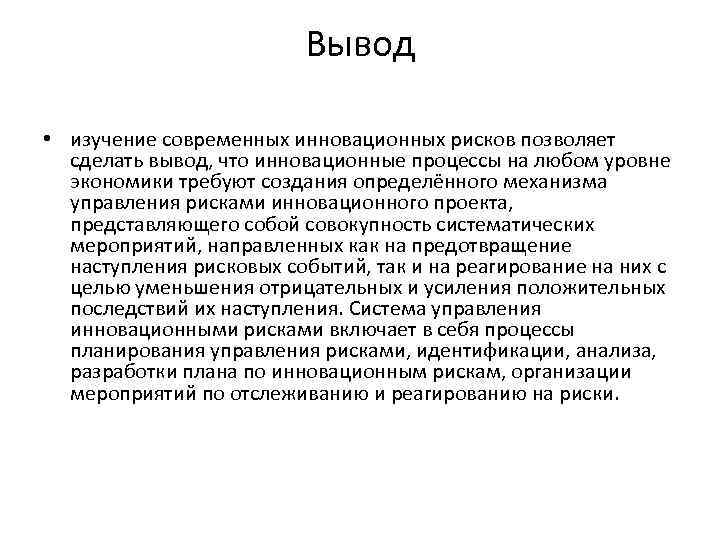 Вывод

• изучение современных инновационных рисков позволяет сделать вывод, что инновационные процессы на любом уровне экономики требуют создания определённого механизма управления рисками инновационного проекта, представляющего собой совокупность систематических мероприятий, направленных как на предотвращение наступления рисковых событий, так и на реагирование на них с целью уменьшения отрицательных и усиления положительных последствий их наступления. Система управления инновационными рисками включает в себя процессы планирования управления рисками, идентификации, анализа, разработки плана по инновационным рискам, организации мероприятий по отслеживанию и реагированию на риски.